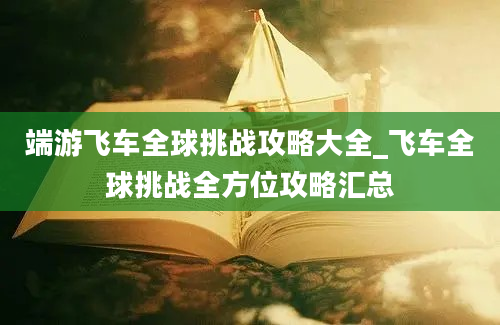 端游飞车全球挑战攻略大全_飞车全球挑战全方位攻略汇总